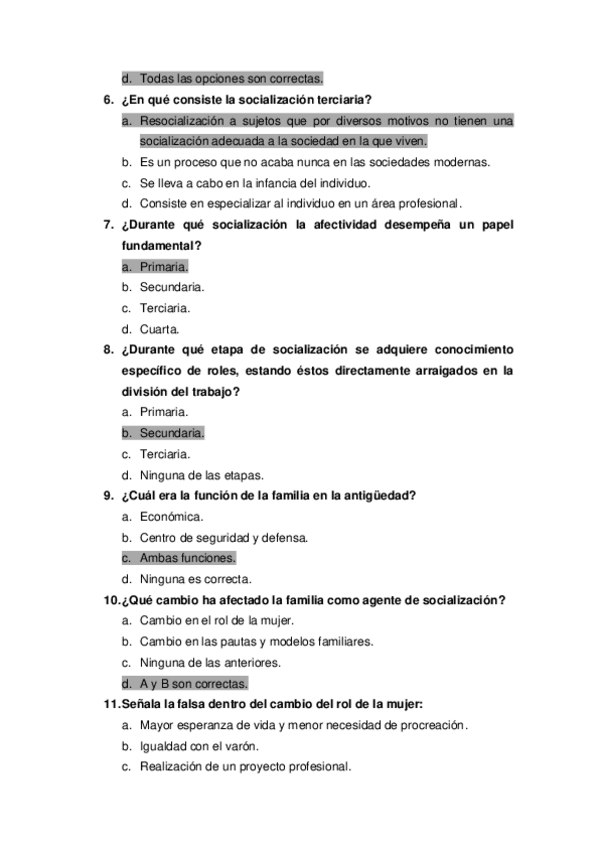 d. Todas las opciones son correctas.

6. ¿En qué consiste la socialización terciaria?
a. Resocialización a sujetos que por diversos motivos no tienen una socialización adecuada a la sociedad en la que viven.
b. Es un proceso que no acaba nunca en las sociedades modernas.
c. Se lleva a cabo en la infancia del individuo.
d. Consiste en especializar al individuo en un área profesional.

7. ¿Durante qué socialización la afectividad desempeña un papel fundamental?
a. Primaria.
b. Secundaria.
c. Terciaria.
d. Cuarta.

8. ¿Durante qué etapa de socialización se adquiere conocimiento específico de roles, estando éstos directamente arraigados en la división del trabajo?
a. Primaria.
b. Secundaria.
c. Terciaria.
d. Ninguna de las etapas.

9. ¿Cuál era la función de la familia en la antigüedad?
a. Económica.
b. Centro de seguridad y defensa.
c. Ambas funciones.
d. Ninguna es correcta.

10. ¿Qué cambio ha afectado la familia como agente de socialización?
a. Cambio en el rol de la mujer.
b. Cambio en las pautas y modelos familiares.
c. Ninguna de las anteriores.
d. A y B son correctas.

11. Señala la falsa dentro del cambio del rol de la mujer:
a. Mayor esperanza de vida y menor necesidad de procreación.
b. Igualdad con el varón.
c. Realización de un proyecto profesional.